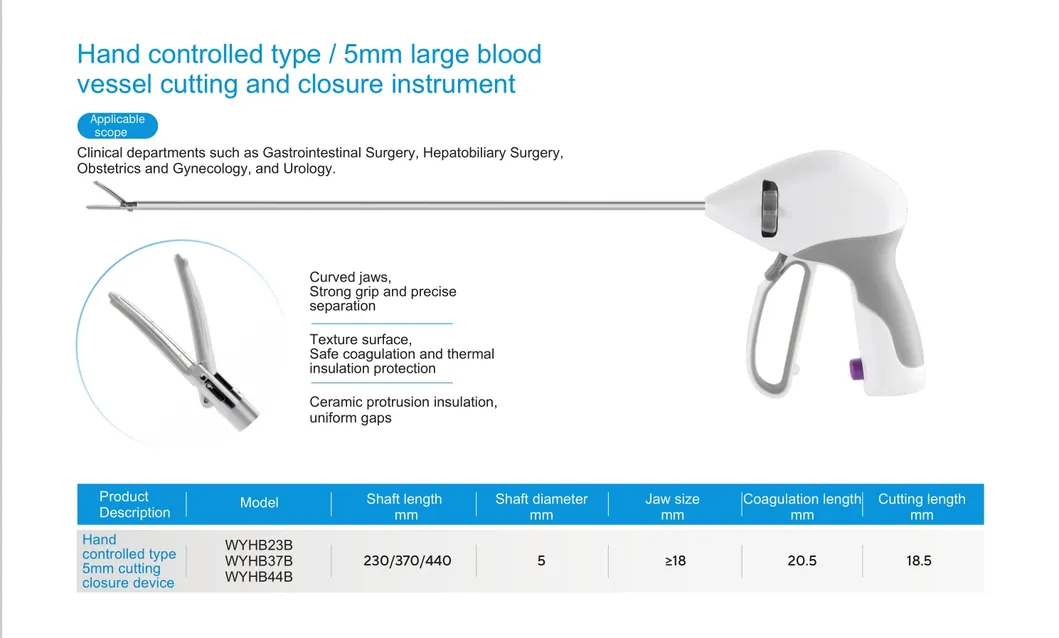 Hand controlled type / 5mm large blood vessel cutting and closure instrument

Applicable scope

Clinical departments such as Gastrointestinal Surgery, Hepatobiliary Surgery, Obstetrics and Gynecology, and Urology.

Curved jaws,
Strong grip and precise separation

Texture surface,
Safe coagulation and thermal insulation protection

Ceramic protrusion insulation,
uniform gaps

| Product Description | Model | Shaft length mm | Shaft diameter mm | Jaw size mm | Coagulation length mm | Cutting length mm |
|---|---|---|---|---|---|---|
| Hand controlled type 5mm cutting closure device | WYHB23B WYHB37B WYHB44B | 230/370/440 | 5 | ≥18 | 20.5 | 18.5 |